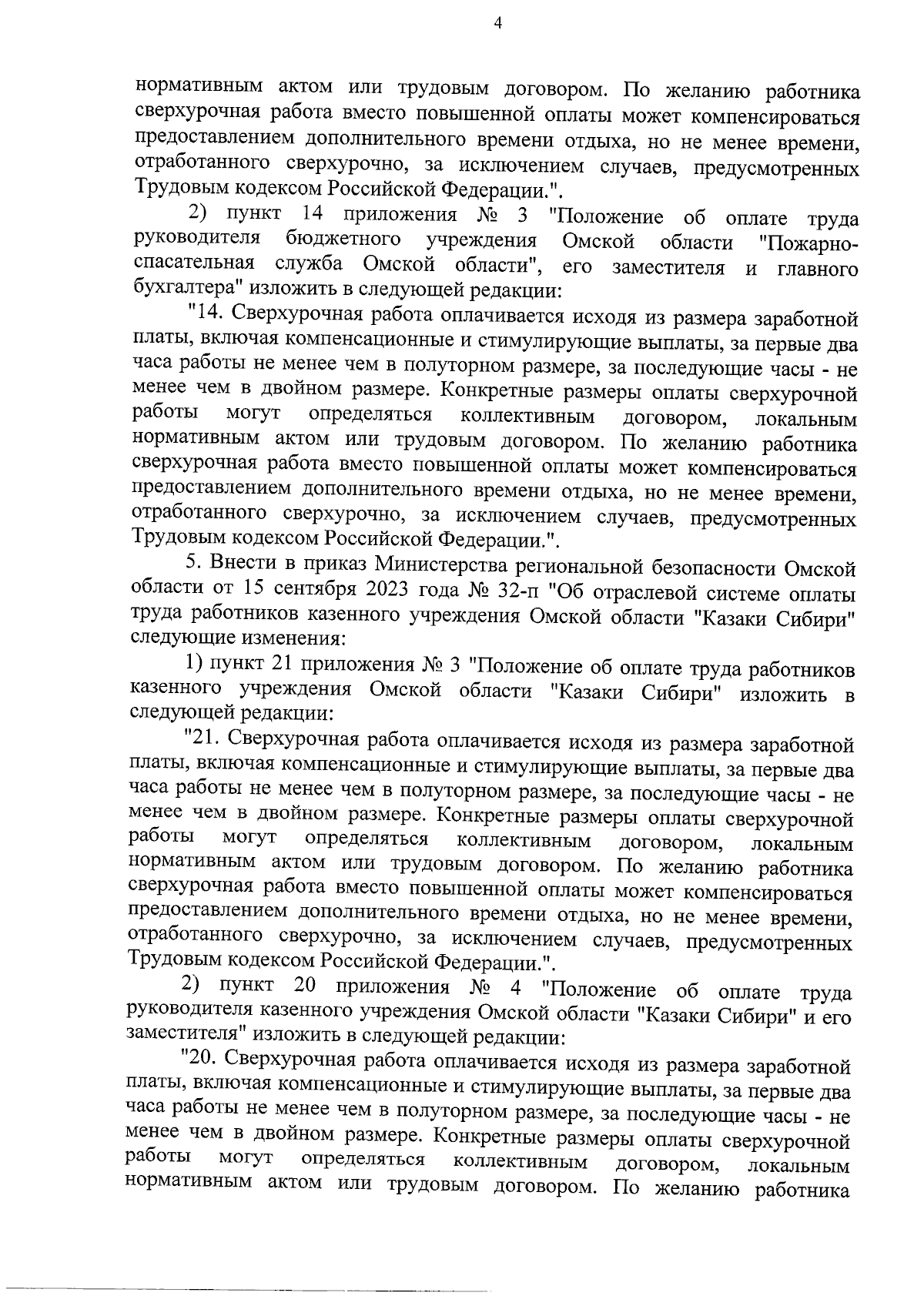 4

нормативным актом или трудовым договором. По желанию работника сверхурочная работа вместо повышенной оплаты может компенсироваться предоставлением дополнительного времени отдыха, но не менее времени, отработанного сверхурочно, за исключением случаев, предусмотренных Трудовым кодексом Российской Федерации.".

2) пункт 14 приложения № 3 "Положение об оплате труда руководителя бюджетного учреждения Омской области "Пожарно-спасательная служба Омской области", его заместителя и главного бухгалтера" изложить в следующей редакции:

"14. Сверхурочная работа оплачивается исходя из размера заработной платы, включая компенсационные и стимулирующие выплаты, за первые два часа работы не менее чем в полуторном размере, за последующие часы - не менее чем в двойном размере. Конкретные размеры оплаты сверхурочной работы могут определяться коллективным договором, локальным нормативным актом или трудовым договором. По желанию работника сверхурочная работа вместо повышенной оплаты может компенсироваться предоставлением дополнительного времени отдыха, но не менее времени, отработанного сверхурочно, за исключением случаев, предусмотренных Трудовым кодексом Российской Федерации.".

5. Внести в приказ Министерства региональной безопасности Омской области от 15 сентября 2023 года № 32-п "Об отраслевой системе оплаты труда работников казенного учреждения Омской области "Казаки Сибири" следующие изменения:

1) пункт 21 приложения № 3 "Положение об оплате труда работников казенного учреждения Омской области "Казаки Сибири" изложить в следующей редакции:

"21. Сверхурочная работа оплачивается исходя из размера заработной платы, включая компенсационные и стимулирующие выплаты, за первые два часа работы не менее чем в полуторном размере, за последующие часы - не менее чем в двойном размере. Конкретные размеры оплаты сверхурочной работы могут определяться коллективным договором, локальным нормативным актом или трудовым договором. По желанию работника сверхурочная работа вместо повышенной оплаты может компенсироваться предоставлением дополнительного времени отдыха, но не менее времени, отработанного сверхурочно, за исключением случаев, предусмотренных Трудовым кодексом Российской Федерации.".

2) пункт 20 приложения № 4 "Положение об оплате труда руководителя казенного учреждения Омской области "Казаки Сибири" и его заместителя" изложить в следующей редакции:

"20. Сверхурочная работа оплачивается исходя из размера заработной платы, включая компенсационные и стимулирующие выплаты, за первые два часа работы не менее чем в полуторном размере, за последующие часы - не менее чем в двойном размере. Конкретные размеры оплаты сверхурочной работы могут определяться коллективным договором, локальным нормативным актом или трудовым договором. По желанию работника